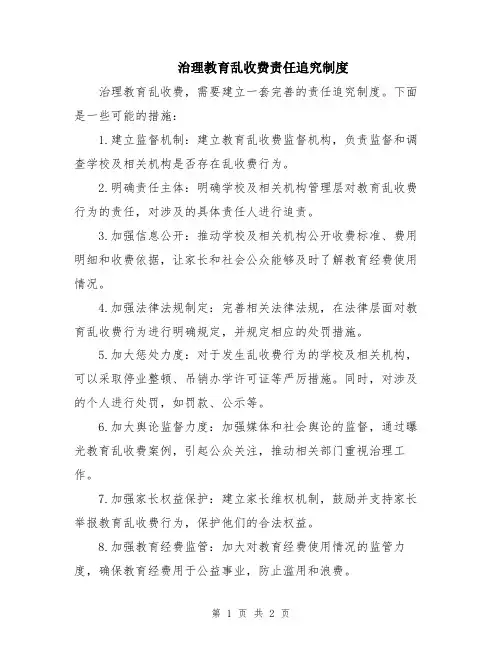 治理教育乱收费责任追究制度

治理教育乱收费，需要建立一套完善的责任追究制度。下面是一些可能的措施：

1.建立监督机制：建立教育乱收费监督机构，负责监督和调查学校及相关机构是否存在乱收费行为。

2.明确责任主体：明确学校及相关机构管理层对教育乱收费行为的责任，对涉及的具体责任人进行追责。

3.加强信息公开：推动学校及相关机构公开收费标准、费用明细和收费依据，让家长和社会公众能够及时了解教育经费使用情况。

4.加强法律法规制定：完善相关法律法规，在法律层面对教育乱收费行为进行明确规定，并规定相应的处罚措施。

5.加大惩处力度：对于发生乱收费行为的学校及相关机构，可以采取停业整顿、吊销办学许可证等严厉措施。同时，对涉及的个人进行处罚，如罚款、公示等。

6.加大舆论监督力度：加强媒体和社会舆论的监督，通过曝光教育乱收费案例，引起公众关注，推动相关部门重视治理工作。

7.加强家长权益保护：建立家长维权机制，鼓励并支持家长举报教育乱收费行为，保护他们的合法权益。

8.加强教育经费监管：加大对教育经费使用情况的监管力度，确保教育经费用于公益事业，防止滥用和浪费。

第 1 页 共 2 页